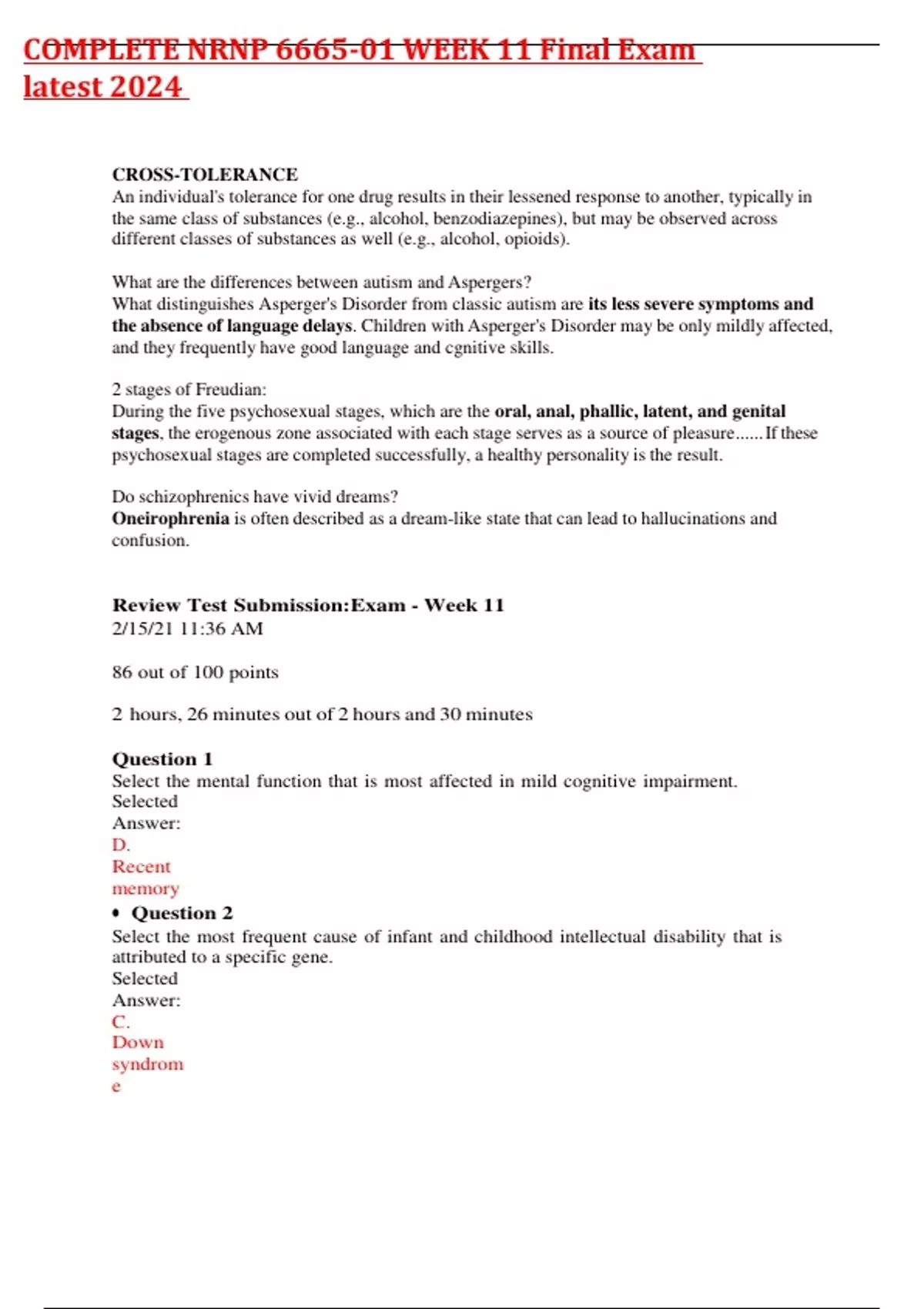 COMPLETE NRNP 6665-01 WEEK 11 Final Exam latest 2024

CROSS-TOLERANCE
An individual's tolerance for one drug results in their lessened response to another, typically in the same class of substances (e.g., alcohol, benzodiazepines), but may be observed across different classes of substances as well (e.g., alcohol, opioids).

What are the differences between autism and Aspergers?
What distinguishes Asperger's Disorder from classic autism are its less severe symptoms and the absence of language delays. Children with Asperger's Disorder may be only mildly affected, and they frequently have good language and cgnitive skills.

2 stages of Freudian:
During the five psychosexual stages, which are the oral, anal, phallic, latent, and genital stages, the erogenous zone associated with each stage serves as a source of pleasure......If these psychosexual stages are completed successfully, a healthy personality is the result.

Do schizophrenics have vivid dreams?
Oneirophrenia is often described as a dream-like state that can lead to hallucinations and confusion.

Review Test Submission:Exam - Week 11
2/15/21 11:36 AM

86 out of 100 points

2 hours, 26 minutes out of 2 hours and 30 minutes

Question 1
Select the mental function that is most affected in mild cognitive impairment.
Selected Answer:
D. Recent memory

• Question 2
Select the most frequent cause of infant and childhood intellectual disability that is attributed to a specific gene.
Selected Answer:
C. Down syndrome